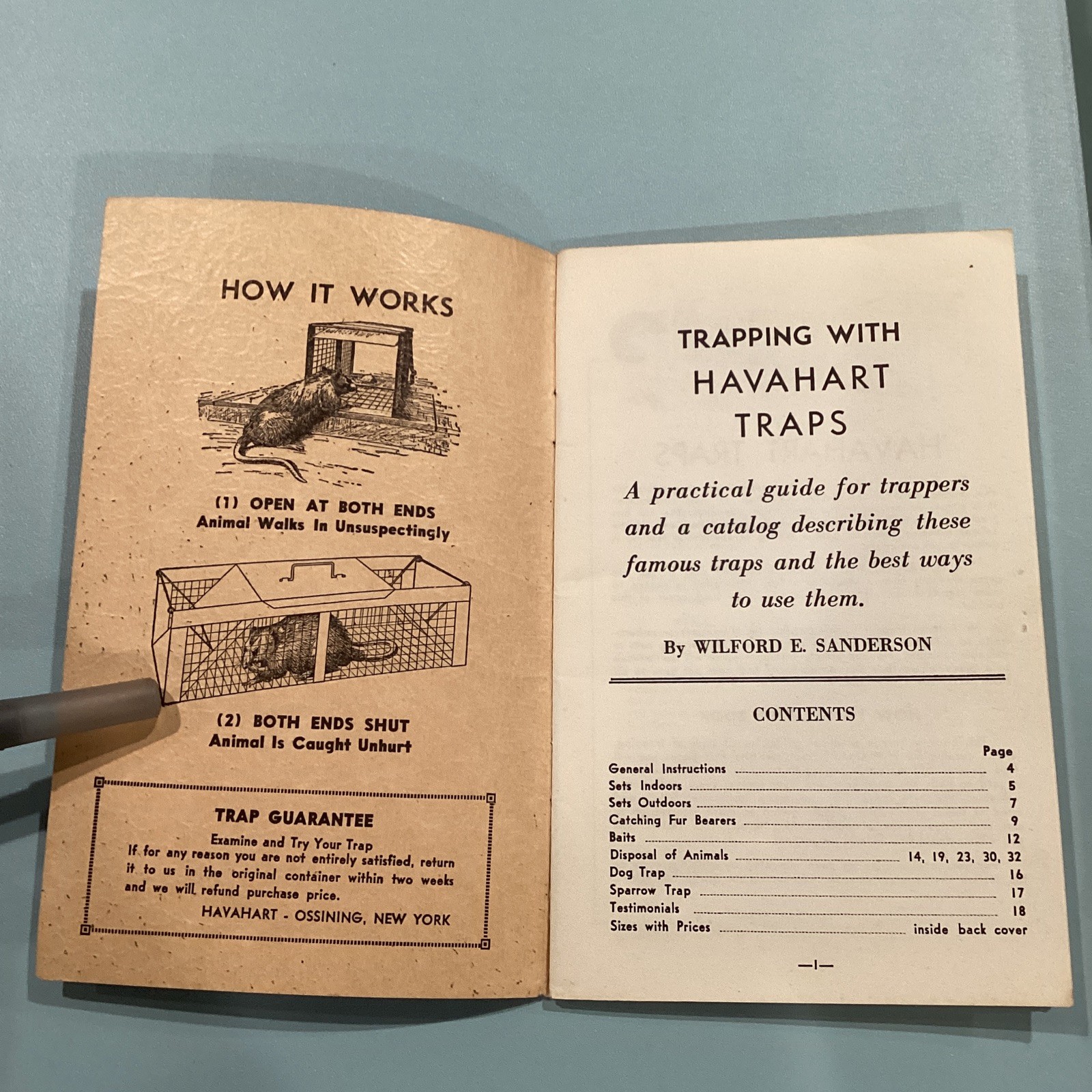 HOW IT WORKS

(1) OPEN AT BOTH ENDS
Animal Walks In Unsuspectingly

(2) BOTH ENDS SHUT
Animal Is Caught Unhurt

TRAP GUARANTEE
Examine and Try Your Trap
If for any reason you are not entirely satisfied, return it to us in the original container within two weeks and we will refund purchase price.
HAVAHART - OSSINING, NEW YORK

TRAPPING WITH
HAVAHART
TRAPS

A practical guide for trappers and a catalog describing these famous traps and the best ways to use them.

By WILFORD E. SANDERSON

CONTENTS

| | Page |
|---|---|
| General Instructions | 4 |
| Sets Indoors | 5 |
| Sets Outdoors | 7 |
| Catching Fur Bearers | 9 |
| Baits | 12 |
| Disposal of Animals | 14, 19, 23, 30, 32 |
| Dog Trap | 16 |
| Sparrow Trap | 17 |
| Testimonials | 18 |
| Sizes with Prices | inside back cover |

—1—